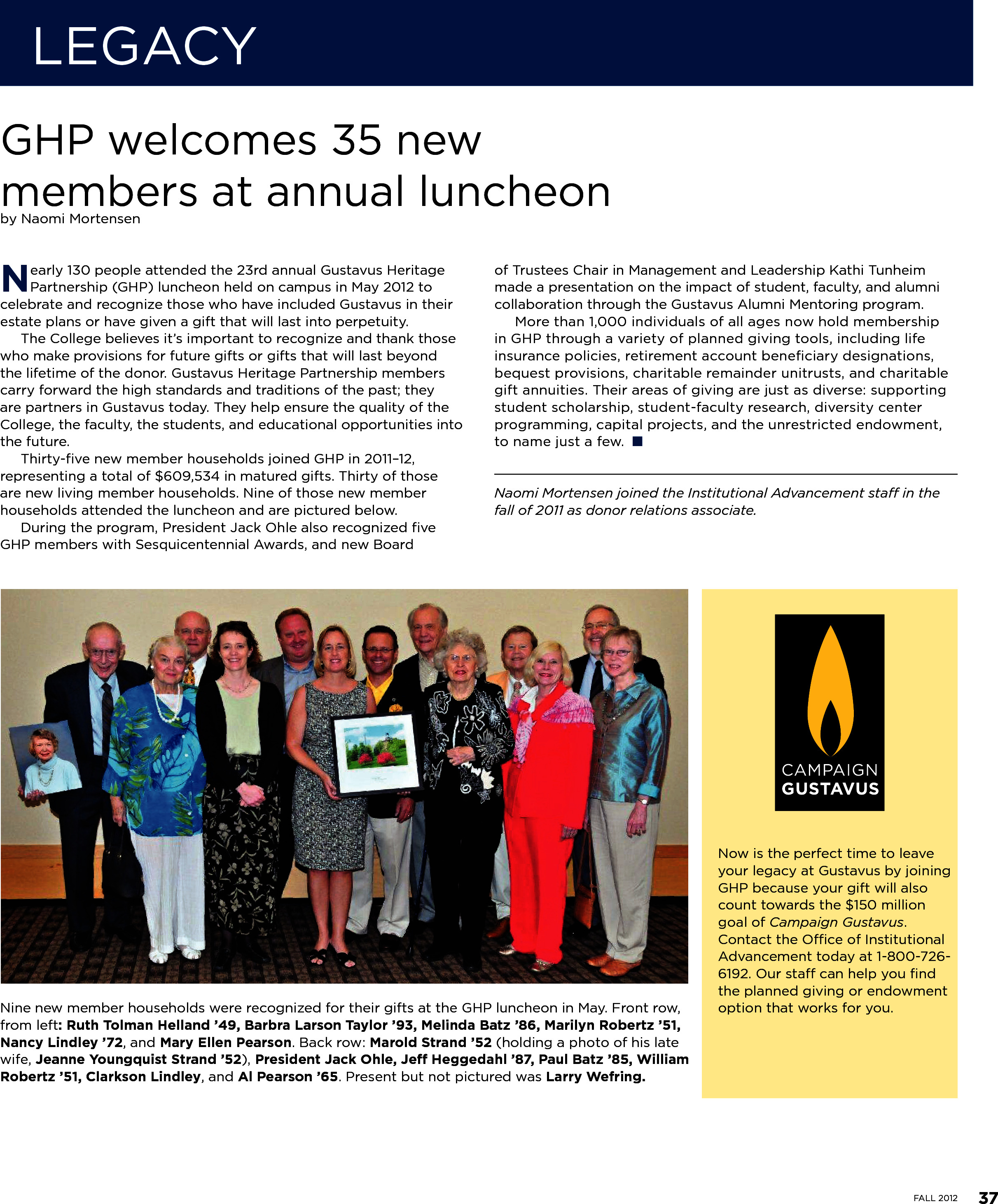 LEGACY

GHP welcomes 35 new members at annual luncheon
by Naomi Mortensen

Nearly 130 people attended the 23rd annual Gustavus Heritage Partnership (GHP) luncheon held on campus in May 2012 to celebrate and recognize those who have included Gustavus in their estate plans or have given a gift that will last into perpetuity.

The College believes it's important to recognize and thank those who make provisions for future gifts or gifts that will last beyond the lifetime of the donor. Gustavus Heritage Partnership members carry forward the high standards and traditions of the past; they are partners in Gustavus today. They help ensure the quality of the College, the faculty, the students, and educational opportunities into the future.

Thirty-five new member households joined GHP in 2011–12, representing a total of $609,534 in matured gifts. Thirty of those are new living member households. Nine of those new member households attended the luncheon and are pictured below.

During the program, President Jack Ohle also recognized five GHP members with Sesquicentennial Awards, and new Board of Trustees Chair in Management and Leadership Kathi Tunheim made a presentation on the impact of student, faculty, and alumni collaboration through the Gustavus Alumni Mentoring program.

More than 1,000 individuals of all ages now hold membership in GHP through a variety of planned giving tools, including life insurance policies, retirement account beneficiary designations, bequest provisions, charitable remainder unitrusts, and charitable gift annuities. Their areas of giving are just as diverse: supporting student scholarship, student-faculty research, diversity center programming, capital projects, and the unrestricted endowment, to name just a few. ■

Naomi Mortensen joined the Institutional Advancement staff in the fall of 2011 as donor relations associate.

Nine new member households were recognized for their gifts at the GHP luncheon in May. Front row, from left: Ruth Tolman Helland '49, Barbra Larson Taylor '93, Melinda Batz '86, Marilyn Robertz '51, Nancy Lindley '72, and Mary Ellen Pearson. Back row: Marold Strand '52 (holding a photo of his late wife, Jeanne Youngquist Strand '52), President Jack Ohle, Jeff Heggedahl '87, Paul Batz '85, William Robertz '51, Clarkson Lindley, and Al Pearson '65. Present but not pictured was Larry Wefring.

CAMPAIGN GUSTAVUS

Now is the perfect time to leave your legacy at Gustavus by joining GHP because your gift will also count towards the $150 million goal of Campaign Gustavus. Contact the Office of Institutional Advancement today at 1-800-726-6192. Our staff can help you find the planned giving or endowment option that works for you.

FALL 2012 37